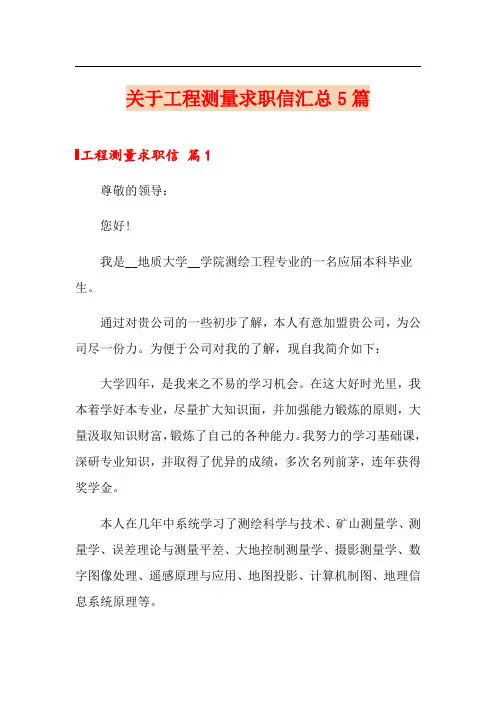 关于工程测量求职信汇总 5 篇

工程测量求职信 篇 1

尊敬的领导：

您好!

我是__地质大学__学院测绘工程专业的一名应届本科毕业生。

通过对贵公司的一些初步了解，本人有意加盟贵公司，为公司尽一份力。为便于公司对我的了解，现自我简介如下：

大学四年，是我来之不易的学习机会。在这大好时光里，我本着学好本专业，尽量扩大知识面，并加强能力锻炼的原则，大量汲取知识财富，锻炼了自己的各种能力。我努力的学习基础课，深研专业知识，并取得了优异的成绩，多次名列前茅，连年获得奖学金。

本人在几年中系统学习了测绘科学与技术、矿山测量学、测量学、误差理论与测量平差、大地控制测量学、摄影测量学、数字图像处理、遥感原理与应用、地图投影、计算机制图、地理信息系统原理等。